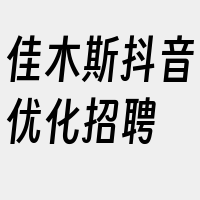 佳木斯抖音优化招聘